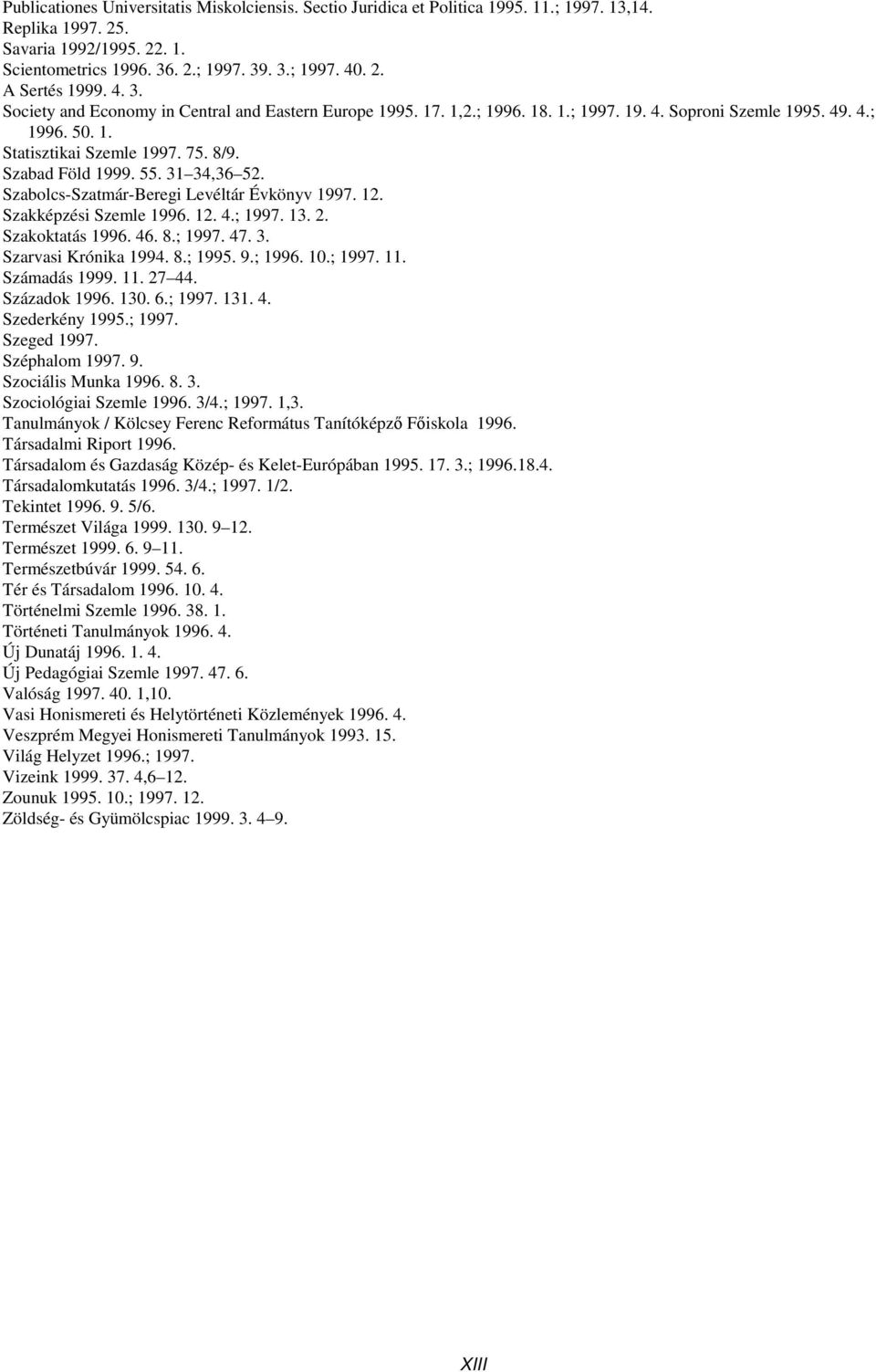 Publicationes Universitatis Miskolciensis. Sectio Juridica et Politica 1995. 11.; 1997. 13,14.
Replika 1997. 25.
Savaria 1992/1995. 22. 1.
Scientometrics 1996. 36. 2.; 1997. 39. 3.; 1997. 40. 2.
A Sertés 1999. 4. 3.
Society and Economy in Central and Eastern Europe 1995. 17. 1,2.; 1996. 18. 1.; 1997. 19. 4. Soproni Szemle 1995. 49. 4.; 1996. 50. 1.
Statisztikai Szemle 1997. 75. 8/9.
Szabad Föld 1999. 55. 31 34,36 52.
Szabolcs-Szatmár-Beregi Levéltár Évkönyv 1997. 12.
Szakképzési Szemle 1996. 12. 4.; 1997. 13. 2.
Szakoktatás 1996. 46. 8.; 1997. 47. 3.
Szarvasi Krónika 1994. 8.; 1995. 9.; 1996. 10.; 1997. 11.
Számadás 1999. 11. 27 44.
Századok 1996. 130. 6.; 1997. 131. 4.
Szederkény 1995.; 1997.
Szeged 1997.
Széphalom 1997. 9.
Szociális Munka 1996. 8. 3.
Szociológiai Szemle 1996. 3/4.; 1997. 1,3.
Tanulmányok / Kölcsey Ferenc Református Tanítóképző Főiskola 1996.
Társadalmi Riport 1996.
Társadalom és Gazdaság Közép- és Kelet-Európában 1995. 17. 3.; 1996.18.4.
Társadalomkutatás 1996. 3/4.; 1997. 1/2.
Tekintet 1996. 9. 5/6.
Természet Világa 1999. 130. 9 12.
Természet 1999. 6. 9 11.
Természetbúvár 1999. 54. 6.
Tér és Társadalom 1996. 10. 4.
Történelmi Szemle 1996. 38. 1.
Történeti Tanulmányok 1996. 4.
Új Dunatáj 1996. 1. 4.
Új Pedagógiai Szemle 1997. 47. 6.
Valóság 1997. 40. 1,10.
Vasi Honismereti és Helytörténeti Közlemények 1996. 4.
Veszprém Megyei Honismereti Tanulmányok 1993. 15.
Világ Helyzet 1996.; 1997.
Vizeink 1999. 37. 4,6 12.
Zounuk 1995. 10.; 1997. 12.
Zöldség- és Gyümölcspiac 1999. 3. 4 9.

XIII